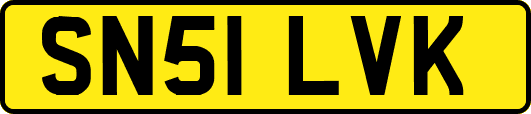 SN51 LVK